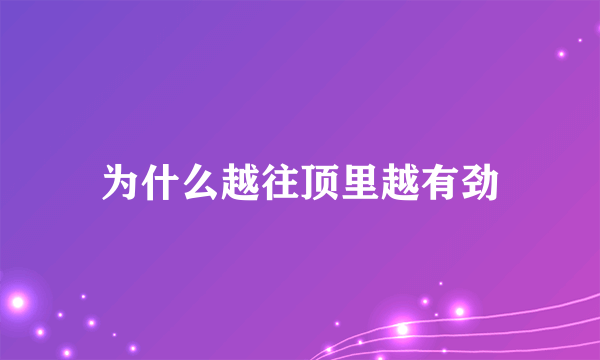 为什么越往顶里越有劲